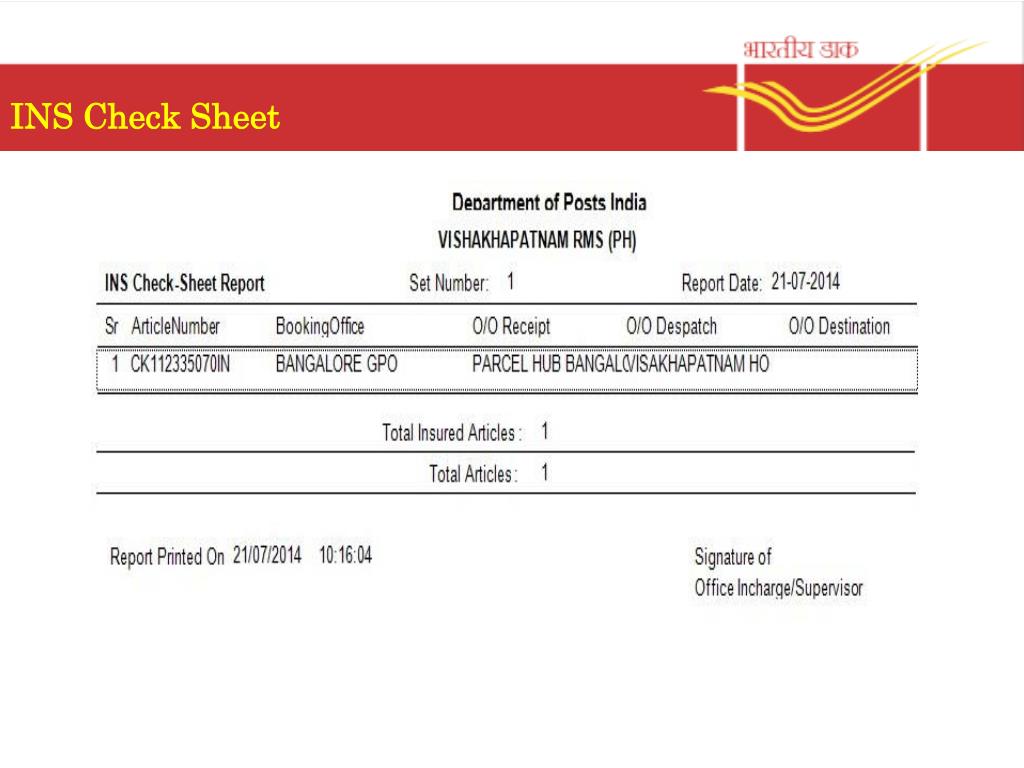 भारतीय डाक

INS Check Sheet

Department of Posts India
VISHAKHAPATNAM RMS (PH)

INS Check-Sheet Report Set Number: 1 Report Date: 21-07-2014

| Sr | ArticleNumber | BookingOffice | O/O Receipt | O/O Despatch | O/O Destination |
|---|---|---|---|---|---|
| 1 | CK112335070IN | BANGALORE GPO | PARCEL HUB BANGAL( | VISAKHAPATNAM HO | |

Total Insured Articles : 1

Total Articles : 1

Report Printed On 21/07/2014 10:16:04

Signature of
Office Incharge/Supervisor